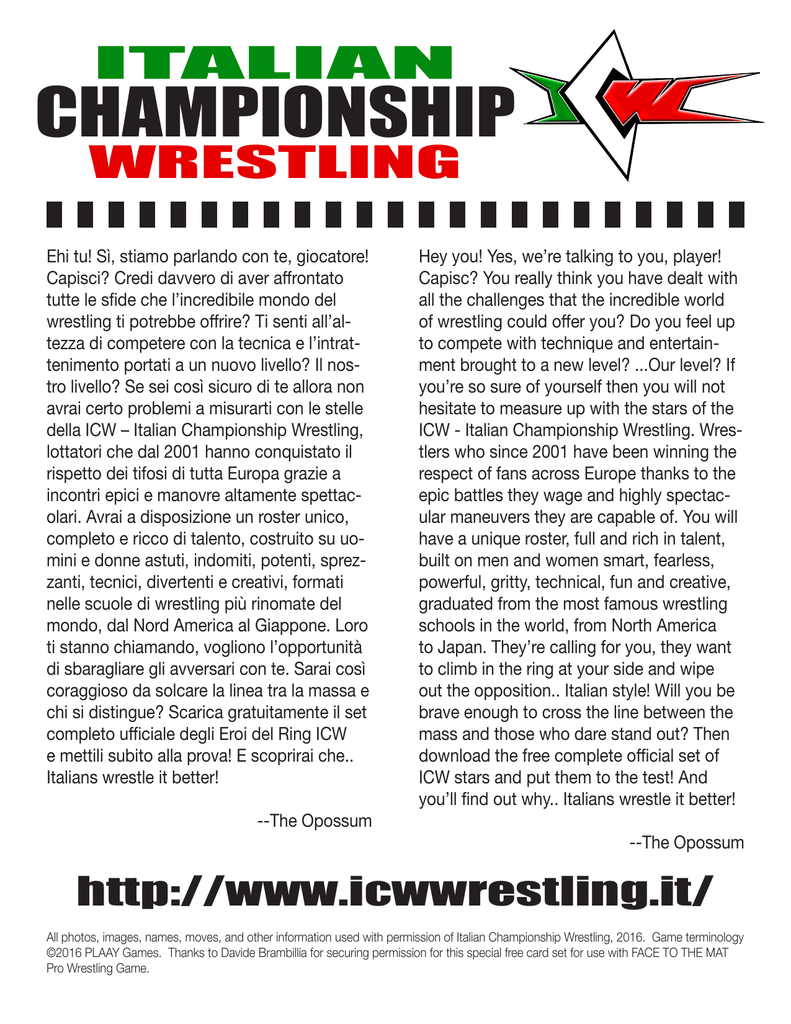 ITALIAN
CHAMPIONSHIP
WRESTLING

ICW

Ehi tu! Sì, stiamo parlando con te, giocatore! Capisci? Credi davvero di aver affrontato tutte le sfide che l'incredibile mondo del wrestling ti potrebbe offrire? Ti senti all'altezza di competere con la tecnica e l'intrattenimento portati a un nuovo livello? Il nostro livello? Se sei così sicuro di te allora non avrai certo problemi a misurarti con le stelle della ICW – Italian Championship Wrestling, lottatori che dal 2001 hanno conquistato il rispetto dei tifosi di tutta Europa grazie a incontri epici e manovre altamente spettacolari. Avrai a disposizione un roster unico, completo e ricco di talento, costruito su uomini e donne astuti, indomiti, potenti, sprezzanti, tecnici, divertenti e creativi, formati nelle scuole di wrestling più rinomate del mondo, dal Nord America al Giappone. Loro ti stanno chiamando, vogliono l'opportunità di sbaragliare gli avversari con te. Sarai così coraggioso da solcare la linea tra la massa e chi si distingue? Scarica gratuitamente il set completo ufficiale degli Eroi del Ring ICW e mettili subito alla prova! E scoprirai che.. Italians wrestle it better!

--The Opossum

Hey you! Yes, we're talking to you, player! Capisc? You really think you have dealt with all the challenges that the incredible world of wrestling could offer you? Do you feel up to compete with technique and entertainment brought to a new level? ...Our level? If you're so sure of yourself then you will not hesitate to measure up with the stars of the ICW - Italian Championship Wrestling. Wrestlers who since 2001 have been winning the respect of fans across Europe thanks to the epic battles they wage and highly spectacular maneuvers they are capable of. You will have a unique roster, full and rich in talent, built on men and women smart, fearless, powerful, gritty, technical, fun and creative, graduated from the most famous wrestling schools in the world, from North America to Japan. They're calling for you, they want to climb in the ring at your side and wipe out the opposition.. Italian style! Will you be brave enough to cross the line between the mass and those who dare stand out? Then download the free complete official set of ICW stars and put them to the test! And you'll find out why.. Italians wrestle it better!

--The Opossum

http://www.icwwrestling.it/

All photos, images, names, moves, and other information used with permission of Italian Championship Wrestling, 2016. Game terminology ©2016 PLAAY Games. Thanks to Davide Brambillia for securing permission for this special free card set for use with FACE TO THE MAT Pro Wrestling Game.